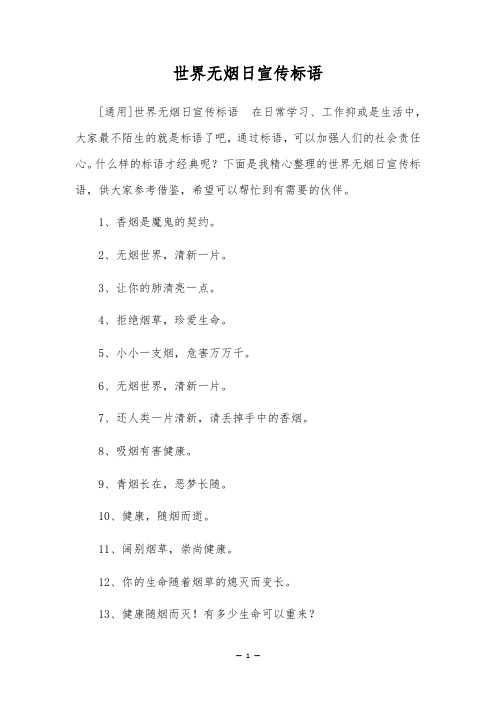 世界无烟日宣传标语

[通用]世界无烟日宣传标语 在日常学习、工作抑或是生活中，大家最不陌生的就是标语了吧，通过标语，可以加强人们的社会责任心。什么样的标语才经典呢？下面是我精心整理的世界无烟日宣传标语，供大家参考借鉴，希望可以帮忙到有需要的伙伴。

1、香烟是魔鬼的契约。

2、无烟世界，清新一片。

3、让你的肺清亮一点。

4、拒绝烟草，珍爱生命。

5、小小一支烟，危害万万千。

6、无烟世界，清新一片。

7、还人类一片清新，请丢掉手中的香烟。

8、吸烟有害健康。

9、青烟长在，恶梦长随。

10、健康，随烟而逝。

11、阔别烟草，崇尚健康。

12、你的生命随着烟草的熄灭而变长。

13、健康随烟而灭！有多少生命可以重来？

— 1 —